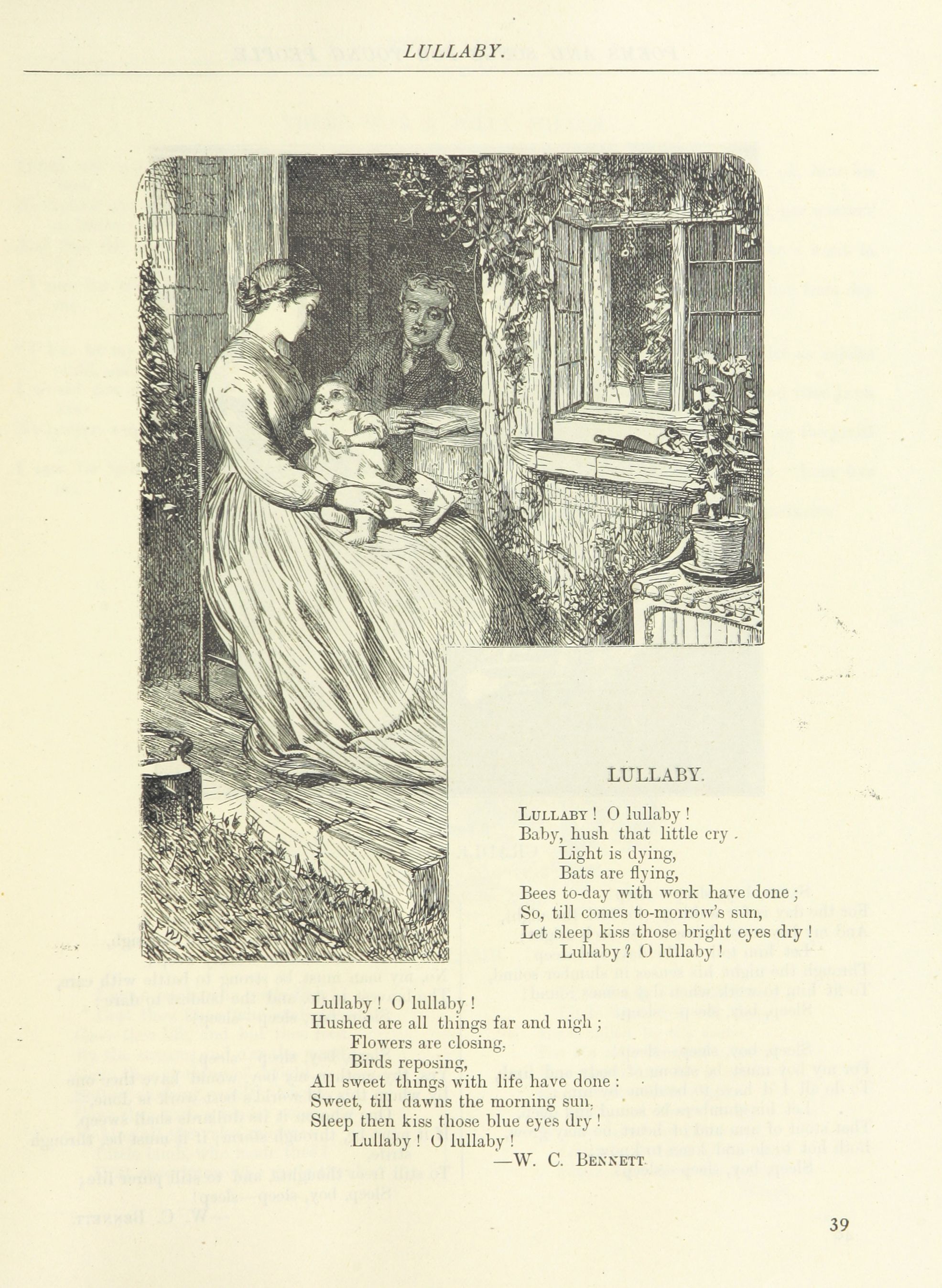 LULLABY.

LULLABY.

Lullaby! O lullaby!
Baby, hush that little cry.
Light is dying,
Bats are flying,
Bees to-day with work have done;
So, till comes to-morrow's sun,
Let sleep kiss those bright eyes dry!
Lullaby? O lullaby!

Lullaby! O lullaby!
Hushed are all things far and nigh;
Flowers are closing,
Birds reposing,
All sweet things with life have done:
Sweet, till dawns the morning sun,
Sleep then kiss those blue eyes dry!
Lullaby! O lullaby!
—W. C. Bennett

39